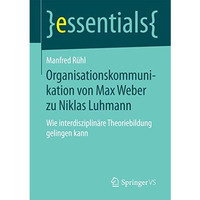 }essentials{

Manfred Rühl

Organisationskommunikation von Max Weber zu Niklas Luhmann

Wie interdisziplinäre Theoriebildung gelingen kann

Springer VS